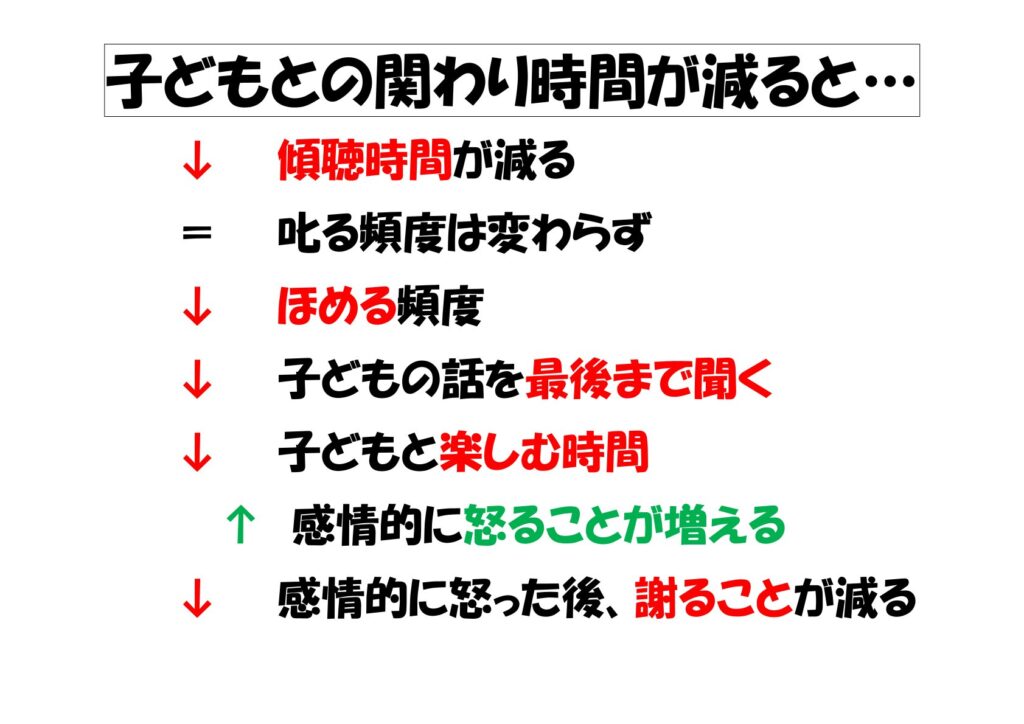 子どもとの関わり時間が減ると…

↓ 傾聴時間が減る

＝ 叱る頻度は変わらず

↓ ほめる頻度

↓ 子どもの話を最後まで聞く

↓ 子どもと楽しむ時間

↑ 感情的に怒ることが増える

↓ 感情的に怒った後、謝ることが減る